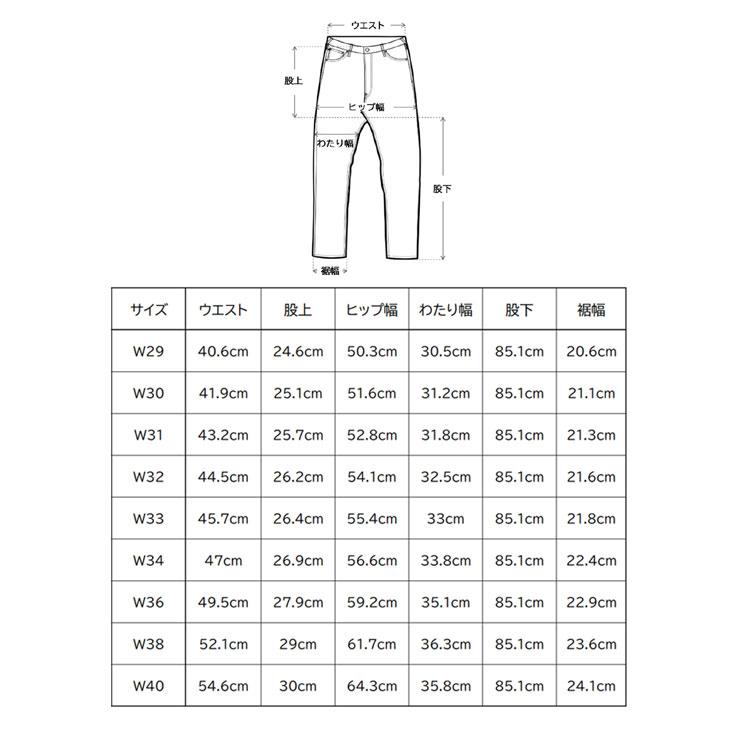 ウエスト
股上
ヒップ幅
わたり幅
股下
裾幅

| サイズ | ウエスト | 股上 | ヒップ幅 | わたり幅 | 股下 | 裾幅 |
|---|---|---|---|---|---|---|
| W29 | 40.6cm | 24.6cm | 50.3cm | 30.5cm | 85.1cm | 20.6cm |
| W30 | 41.9cm | 25.1cm | 51.6cm | 31.2cm | 85.1cm | 21.1cm |
| W31 | 43.2cm | 25.7cm | 52.8cm | 31.8cm | 85.1cm | 21.3cm |
| W32 | 44.5cm | 26.2cm | 54.1cm | 32.5cm | 85.1cm | 21.6cm |
| W33 | 45.7cm | 26.4cm | 55.4cm | 33cm | 85.1cm | 21.8cm |
| W34 | 47cm | 26.9cm | 56.6cm | 33.8cm | 85.1cm | 22.4cm |
| W36 | 49.5cm | 27.9cm | 59.2cm | 35.1cm | 85.1cm | 22.9cm |
| W38 | 52.1cm | 29cm | 61.7cm | 36.3cm | 85.1cm | 23.6cm |
| W40 | 54.6cm | 30cm | 64.3cm | 35.8cm | 85.1cm | 24.1cm |